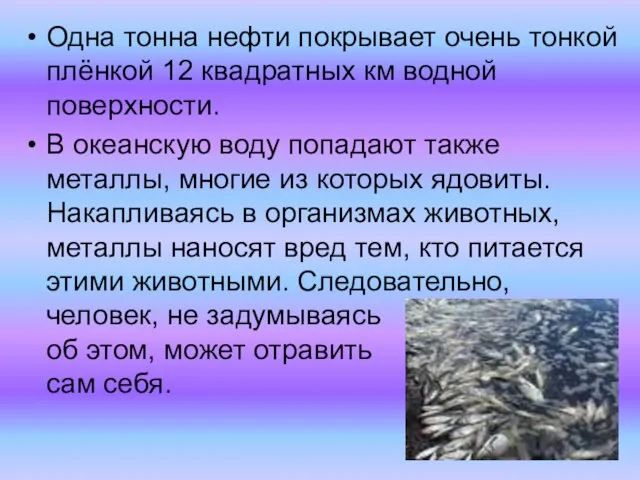 • Одна тонна нефти покрывает очень тонкой плёнкой 12 квадратных км водной поверхности.

• В океанскую воду попадают также металлы, многие из которых ядовиты. Накапливаясь в организмах животных, металлы наносят вред тем, кто питается этими животными. Следовательно, человек, не задумываясь об этом, может отравить сам себя.